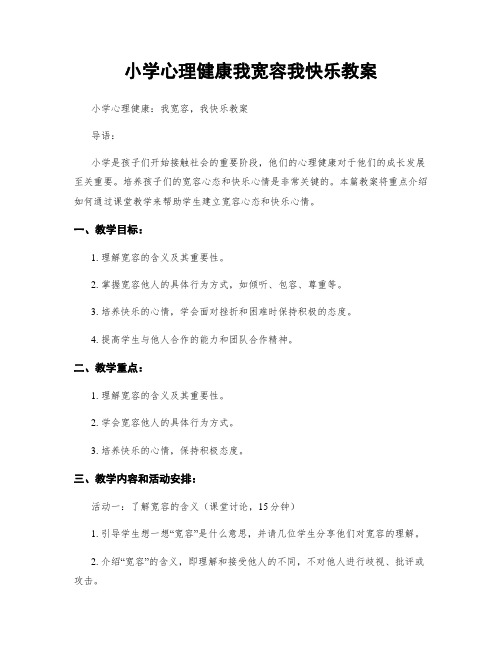 小学心理健康我宽容我快乐教案

小学心理健康：我宽容，我快乐教案

导语：

小学是孩子们开始接触社会的重要阶段，他们的心理健康对于他们的成长发展至关重要。培养孩子们的宽容心态和快乐心情是非常关键的。本篇教案将重点介绍如何通过课堂教学来帮助学生建立宽容心态和快乐心情。

一、教学目标：

1. 理解宽容的含义及其重要性。

2. 掌握宽容他人的具体行为方式，如倾听、包容、尊重等。

3. 培养快乐的心情，学会面对挫折和困难时保持积极的态度。

4. 提高学生与他人合作的能力和团队合作精神。

二、教学重点：

1. 理解宽容的含义及其重要性。

2. 学会宽容他人的具体行为方式。

3. 培养快乐的心情，保持积极态度。

三、教学内容和活动安排：

活动一：了解宽容的含义（课堂讨论，15分钟）

1. 引导学生想一想“宽容”是什么意思，并请几位学生分享他们对宽容的理解。

2. 介绍“宽容”的含义，即理解和接受他人的不同，不对他人进行歧视、批评或攻击。